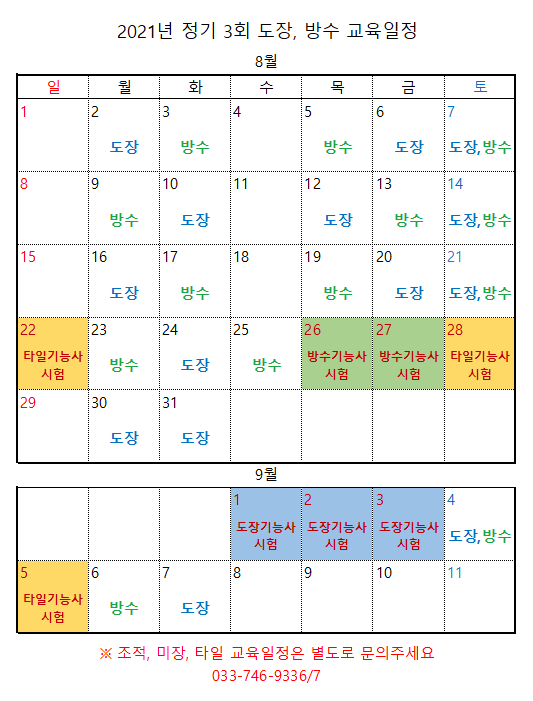 2021년 정기 3회 도장, 방수 교육일정

8월

| 일 | 월 | 화 | 수 | 목 | 금 | 토 |
|---|---|---|---|---|---|---|
| 1 | 2 도장 | 3 방수 | 4 | 5 방수 | 6 도장 | 7 도장,방수 |
| 8 | 9 방수 | 10 도장 | 11 | 12 도장 | 13 방수 | 14 도장,방수 |
| 15 | 16 도장 | 17 방수 | 18 | 19 방수 | 20 도장 | 21 도장,방수 |
| 22 타일기능사 시험 | 23 방수 | 24 도장 | 25 방수 | 26 방수기능사 시험 | 27 방수기능사 시험 | 28 타일기능사 시험 |
| 29 | 30 도장 | 31 도장 | | | | |

9월

| | | | | | | |
|---|---|---|---|---|---|---|
| | | | 1 도장기능사 시험 | 2 도장기능사 시험 | 3 도장기능사 시험 | 4 도장,방수 |
| 5 타일기능사 시험 | 6 방수 | 7 도장 | 8 | 9 | 10 | 11 |

※ 조적, 미장, 타일 교육일정은 별도로 문의주세요
033-746-9336/7